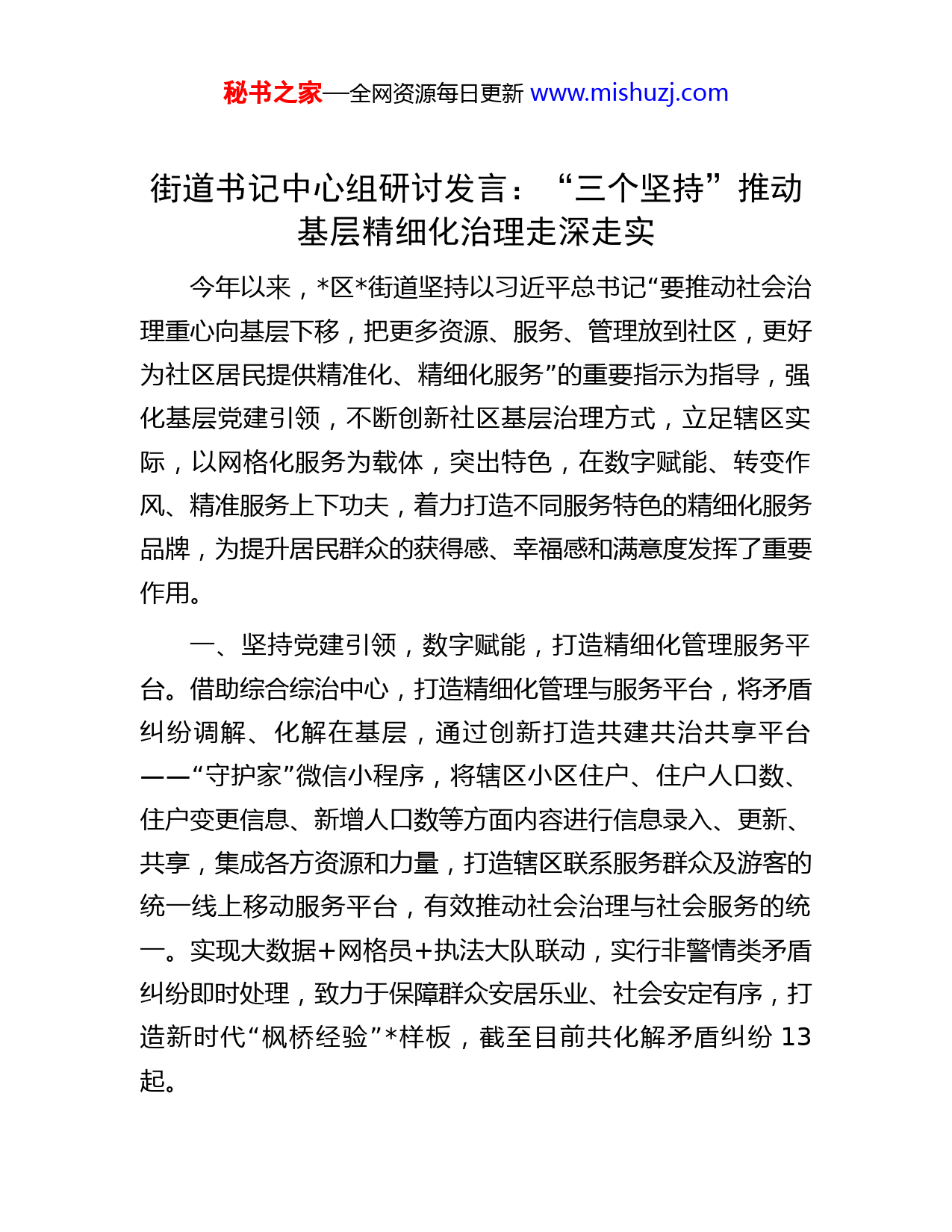 秘书之家—全网资源每日更新 www.mishuzj.com

街道书记中心组研讨发言：“三个坚持”推动基层精细化治理走深走实

今年以来，*区*街道坚持以习近平总书记“要推动社会治理重心向基层下移，把更多资源、服务、管理放到社区，更好为社区居民提供精准化、精细化服务”的重要指示为指导，强化基层党建引领，不断创新社区基层治理方式，立足辖区实际，以网格化服务为载体，突出特色，在数字赋能、转变作风、精准服务上下功夫，着力打造不同服务特色的精细化服务品牌，为提升居民群众的获得感、幸福感和满意度发挥了重要作用。

一、坚持党建引领，数字赋能，打造精细化管理服务平台。借助综合综治中心，打造精细化管理与服务平台，将矛盾纠纷调解、化解在基层，通过创新打造共建共治共享平台——“守护家”微信小程序，将辖区小区住户、住户人口数、住户变更信息、新增人口数等方面内容进行信息录入、更新、共享，集成各方资源和力量，打造辖区联系服务群众及游客的统一线上移动服务平台，有效推动社会治理与社会服务的统一。实现大数据+网格员+执法大队联动，实行非警情类矛盾纠纷即时处理，致力于保障群众安居乐业、社会安定有序，打造新时代“枫桥经验”*样板，截至目前共化解矛盾纠纷 13 起。